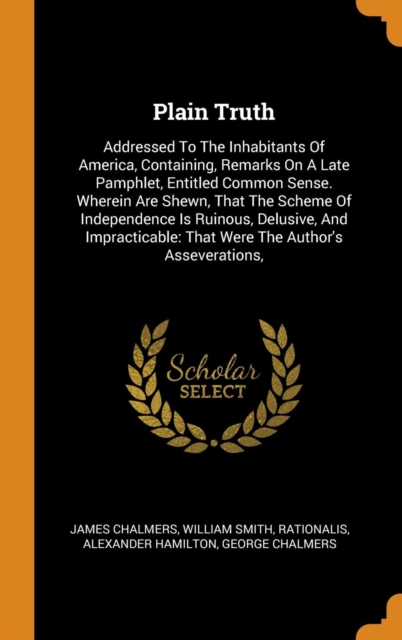 Plain Truth

Addressed To The Inhabitants Of America, Containing, Remarks On A Late Pamphlet, Entitled Common Sense. Wherein Are Shewn, That The Scheme Of Independence Is Ruinous, Delusive, And Impracticable: That Were The Author's Asseverations,

Scholar SELECT

JAMES CHALMERS, WILLIAM SMITH, RATIONALIS, ALEXANDER HAMILTON, GEORGE CHALMERS